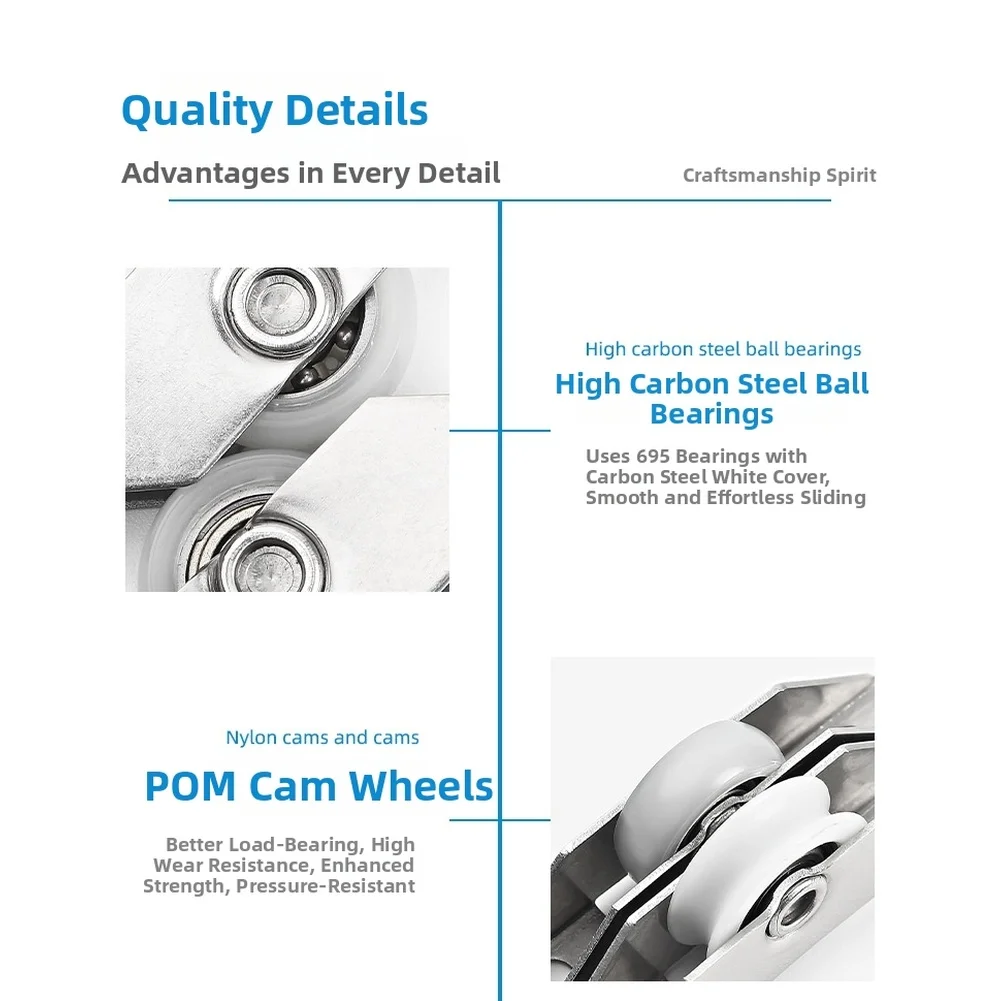 Quality Details

Advantages in Every Detail

Craftsmanship Spirit

High carbon steel ball bearings

High Carbon Steel Ball Bearings

Uses 695 Bearings with Carbon Steel White Cover, Smooth and Effortless Sliding

Nylon cams and cams

POM Cam Wheels

Better Load-Bearing, High Wear Resistance, Enhanced Strength, Pressure-Resistant